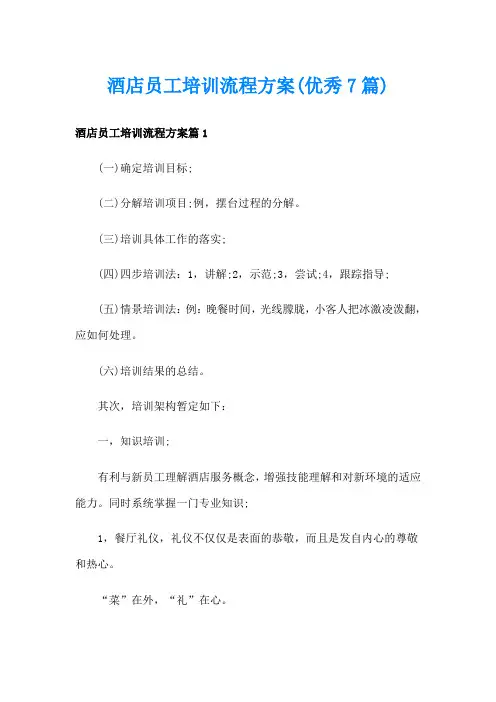 酒店员工培训流程方案(优秀7篇)

酒店员工培训流程方案篇1

(一)确定培训目标;

(二)分解培训项目;例，摆台过程的分解。

(三)培训具体工作的落实;

(四)四步培训法：1，讲解;2，示范;3，尝试;4，跟踪指导;

(五)情景培训法：例：晚餐时间，光线朦胧，小客人把冰激凌泼翻，应如何处理。

(六)培训结果的总结。

其次，培训架构暂定如下：

一，知识培训;

有利与新员工理解酒店服务概念，增强技能理解和对新环境的适应能力。同时系统掌握一门专业知识;

1，餐厅礼仪，礼仪不仅仅是表面的恭敬，而且是发自内心的尊敬和热心。

“菜”在外，“礼”在心。